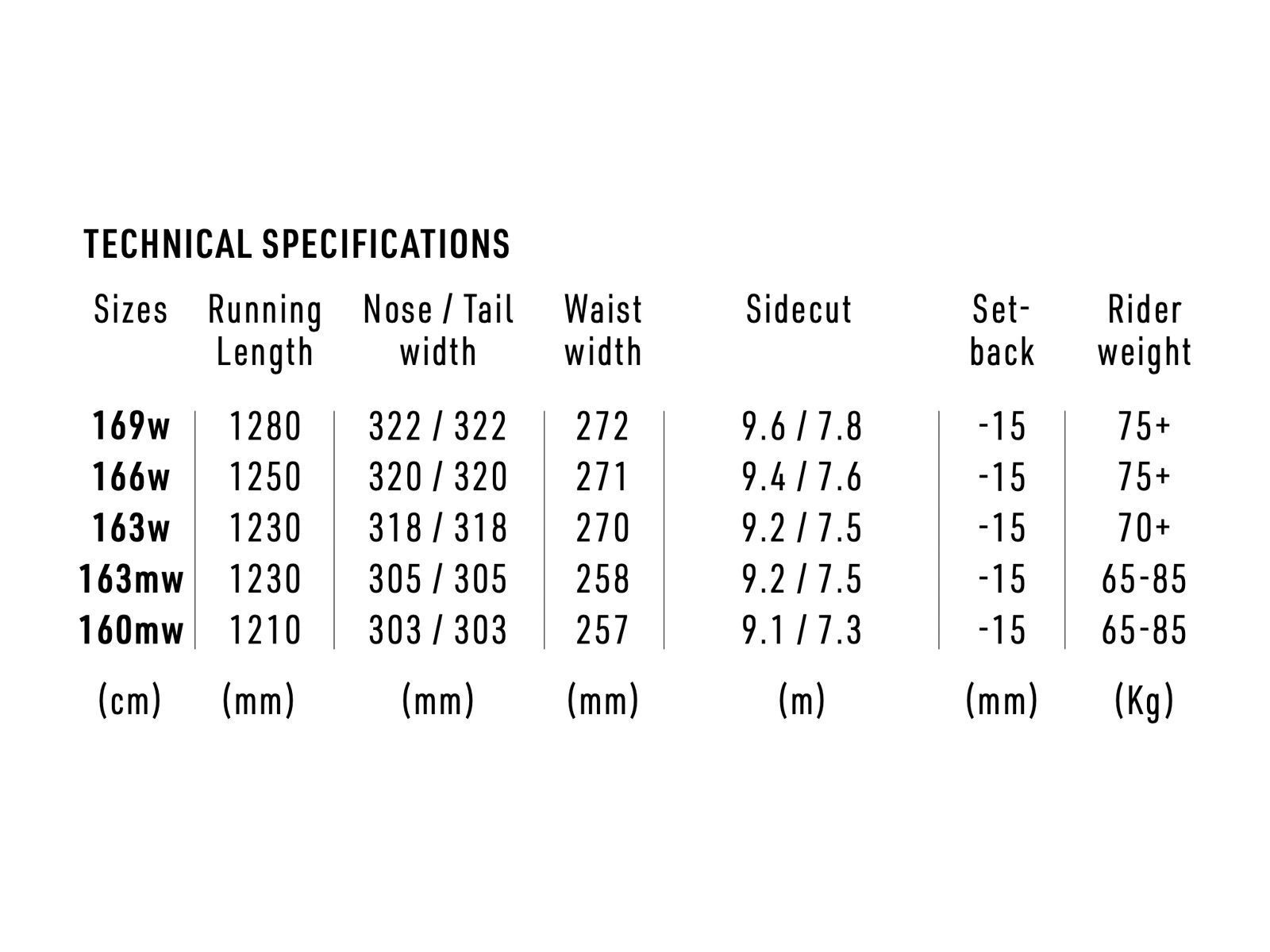 TECHNICAL SPECIFICATIONS

| Sizes | Running Length | Nose / Tail width | Waist width | Sidecut | Set-back | Rider weight |
|---|---|---|---|---|---|---|
| 169w | 1280 | 322 / 322 | 272 | 9.6 / 7.8 | -15 | 75+ |
| 166w | 1250 | 320 / 320 | 271 | 9.4 / 7.6 | -15 | 75+ |
| 163w | 1230 | 318 / 318 | 270 | 9.2 / 7.5 | -15 | 70+ |
| 163mw | 1230 | 305 / 305 | 258 | 9.2 / 7.5 | -15 | 65-85 |
| 160mw | 1210 | 303 / 303 | 257 | 9.1 / 7.3 | -15 | 65-85 |
| (cm) | (mm) | (mm) | (mm) | (m) | (mm) | (Kg) |